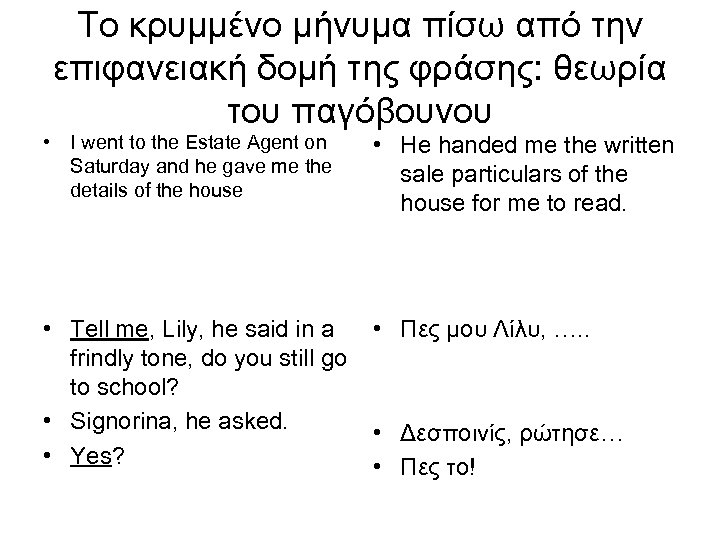 Το κρυμμένο μήνυμα πίσω από την επιφανειακή δομή της φράσης: θεωρία του παγόβουνου

• I went to the Estate Agent on Saturday and he gave me the details of the house

• Tell me, Lily, he said in a frindly tone, do you still go to school?
• Signorina, he asked.
• Yes?

• He handed me the written sale particulars of the house for me to read.

• Πες μου Λίλυ, …..

• Δεσποινίς, ρώτησε…
• Πες το!